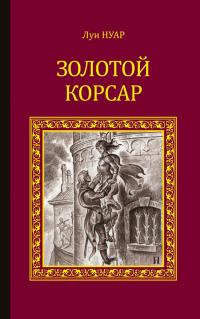 Луи НУАР

ЗОЛОТОЙ КОРСАР